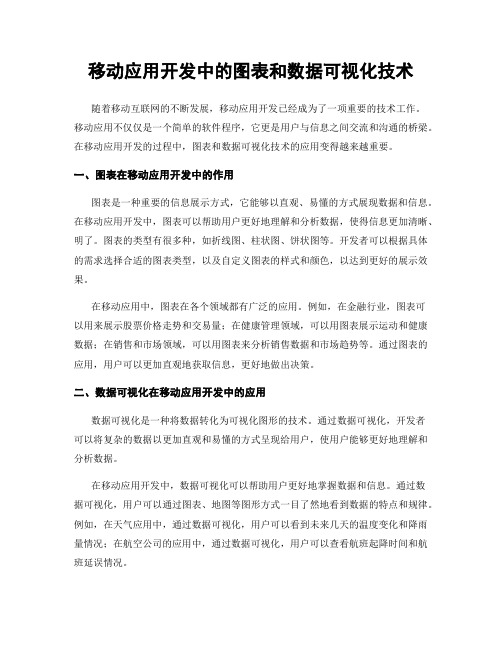 移动应用开发中的图表和数据可视化技术

随着移动互联网的不断发展，移动应用开发已经成为了一项重要的技术工作。移动应用不仅仅是一个简单的软件程序，它更是用户与信息之间交流和沟通的桥梁。在移动应用开发的过程中，图表和数据可视化技术的应用变得越来越重要。

一、图表在移动应用开发中的作用

图表是一种重要的信息展示方式，它能够以直观、易懂的方式展现数据和信息。在移动应用开发中，图表可以帮助用户更好地理解和分析数据，使得信息更加清晰、明了。图表的类型有很多种，如折线图、柱状图、饼状图等。开发者可以根据具体的需求选择合适的图表类型，以及自定义图表的样式和颜色，以达到更好的展示效果。

在移动应用中，图表在各个领域都有广泛的应用。例如，在金融行业，图表可以用来展示股票价格走势和交易量；在健康管理领域，可以用图表展示运动和健康数据；在销售和市场领域，可以用图表来分析销售数据和市场趋势等。通过图表的应用，用户可以更加直观地获取信息，更好地做出决策。

二、数据可视化在移动应用开发中的应用

数据可视化是一种将数据转化为可视化图形的技术。通过数据可视化，开发者可以将复杂的数据以更加直观和易懂的方式呈现给用户，使用户能够更好地理解和分析数据。

在移动应用开发中，数据可视化可以帮助用户更好地掌握数据和信息。通过数据可视化，用户可以通过图表、地图等图形方式一目了然地看到数据的特点和规律。例如，在天气应用中，通过数据可视化，用户可以看到未来几天的温度变化和降雨量情况；在航空公司的应用中，通过数据可视化，用户可以查看航班起降时间和航班延误情况。